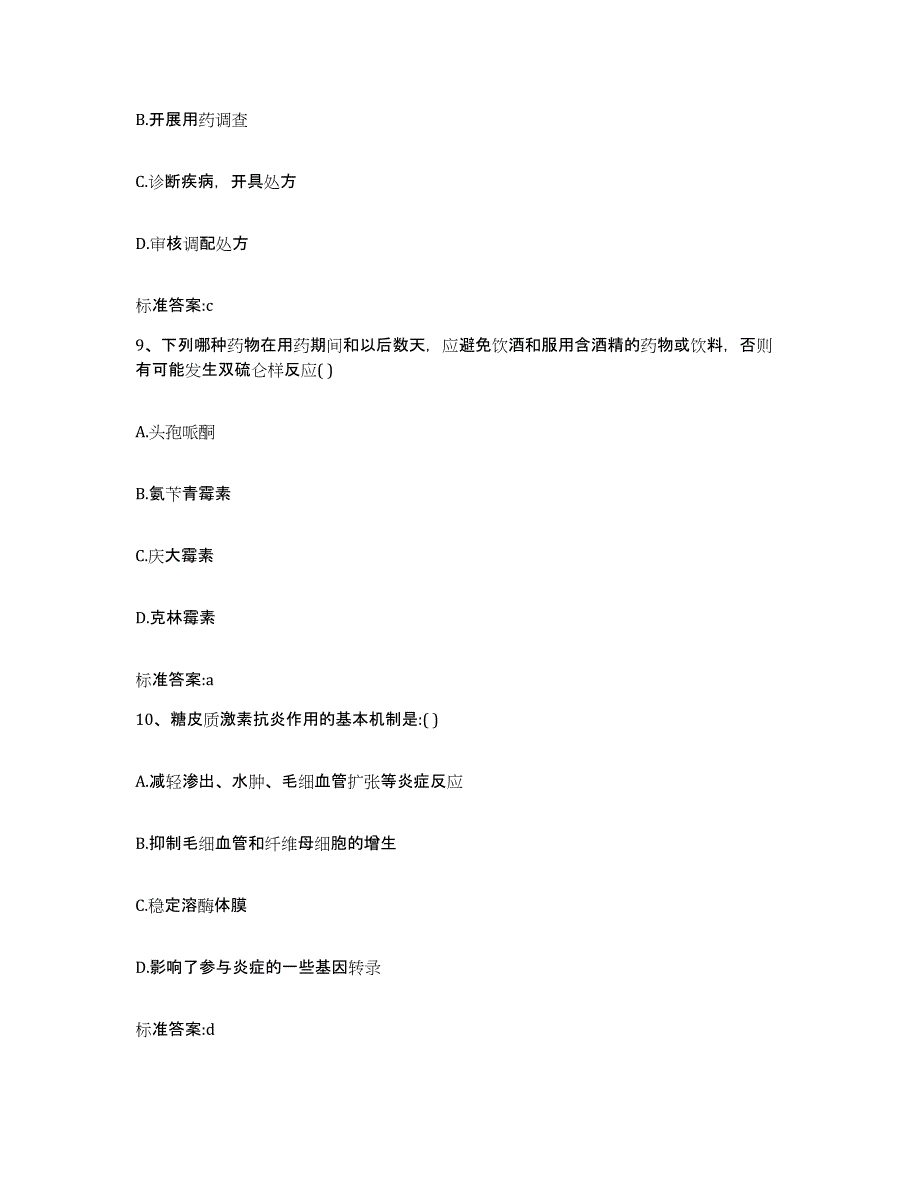 B.开展用药调查

C.诊断疾病，开具处方

D.审核调配处方

标准答案:c

9、下列哪种药物在用药期间和以后数天，应避免饮酒和服用含酒精的药物或饮料，否则有可能发生双硫仑样反应( )

A.头孢哌酮

B.氨苄青霉素

C.庆大霉素

D.克林霉素

标准答案:a

10、糖皮质激素抗炎作用的基本机制是:( )

A.减轻渗出、水肿、毛细血管扩张等炎症反应

B.抑制毛细血管和纤维母细胞的增生

C.稳定溶酶体膜

D.影响了参与炎症的一些基因转录

标准答案:d